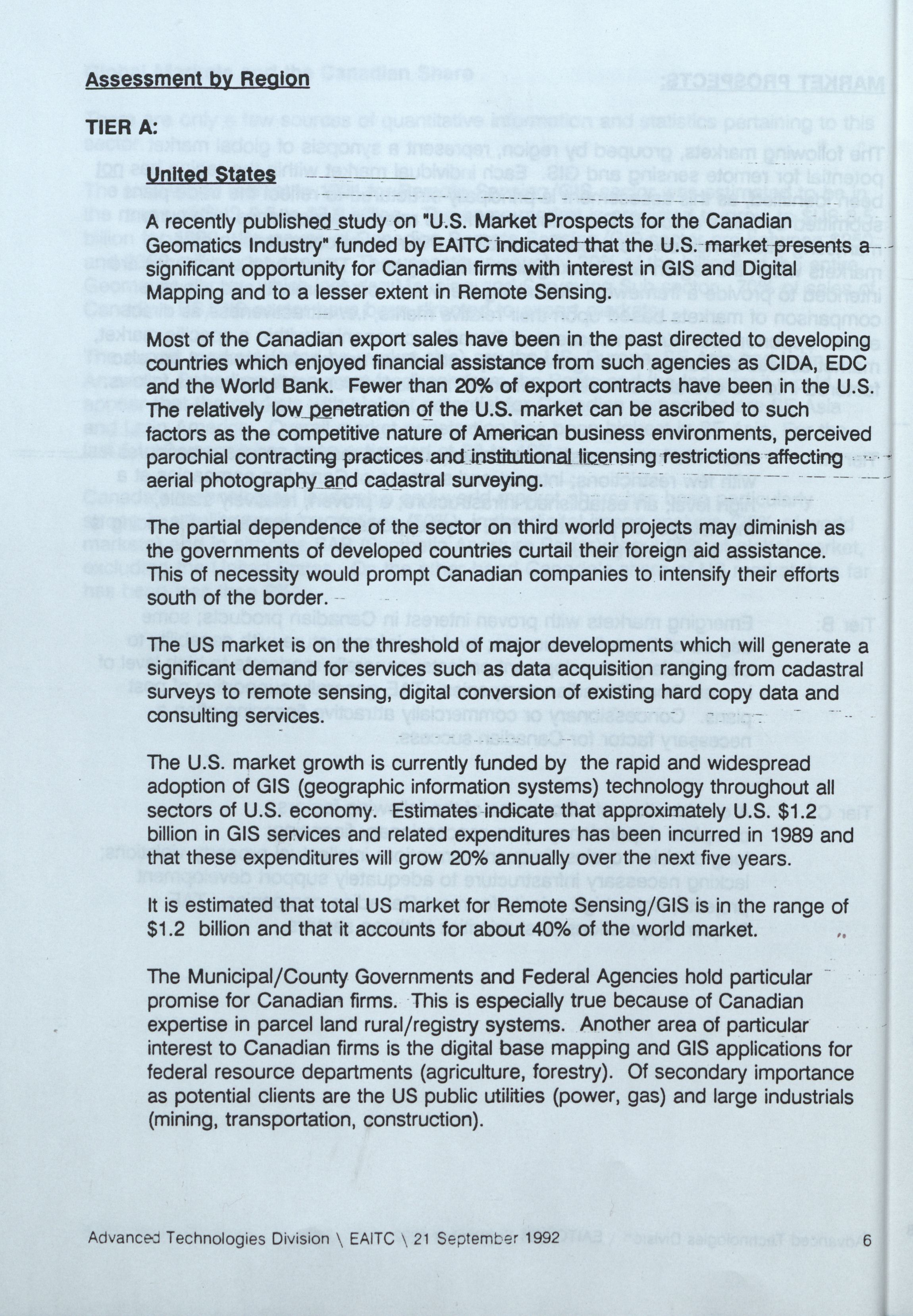 Assessment by Region

TIER A:

United States

A recently published study on "U.S. Market Prospects for the Canadian Geomatics Industry" funded by EAITC indicated that the U.S. market presents a significant opportunity for Canadian firms with interest in GIS and Digital Mapping and to a lesser extent in Remote Sensing.

Most of the Canadian export sales have been in the past directed to developing countries which enjoyed financial assistance from such agencies as CIDA, EDC and the World Bank. Fewer than 20% of export contracts have been in the U.S. The relatively low penetration of the U.S. market can be ascribed to such factors as the competitive nature of American business environments, perceived parochial contracting practices and institutional licensing restrictions affecting aerial photography and cadastral surveying.

The partial dependence of the sector on third world projects may diminish as the governments of developed countries curtail their foreign aid assistance. This of necessity would prompt Canadian companies to intensify their efforts south of the border.

The US market is on the threshold of major developments which will generate a significant demand for services such as data acquisition ranging from cadastral surveys to remote sensing, digital conversion of existing hard copy data and consulting services.

The U.S. market growth is currently funded by the rapid and widespread adoption of GIS (geographic information systems) technology throughout all sectors of U.S. economy. Estimates indicate that approximately U.S. $1.2 billion in GIS services and related expenditures has been incurred in 1989 and that these expenditures will grow 20% annually over the next five years.

It is estimated that total US market for Remote Sensing/GIS is in the range of $1.2 billion and that it accounts for about 40% of the world market.

The Municipal/County Governments and Federal Agencies hold particular promise for Canadian firms. This is especially true because of Canadian expertise in parcel land rural/registry systems. Another area of particular interest to Canadian firms is the digital base mapping and GIS applications for federal resource departments (agriculture, forestry). Of secondary importance as potential clients are the US public utilities (power, gas) and large industrials (mining, transportation, construction).

Advanced Technologies Division \ EAITC \ 21 September 1992 6